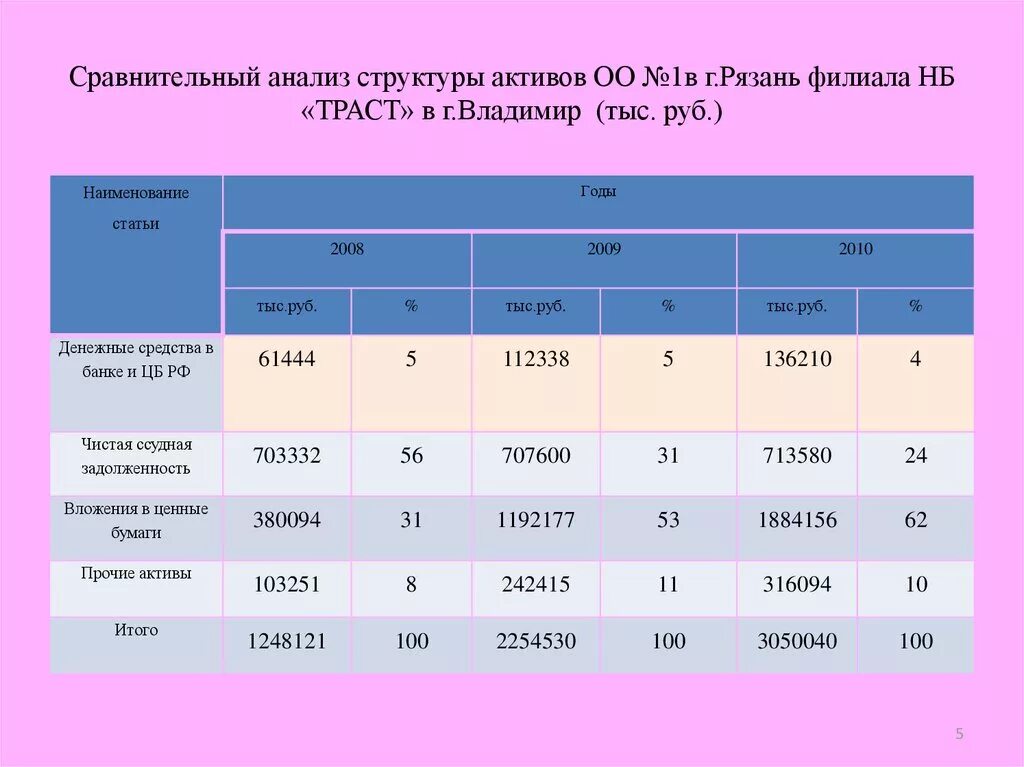 Сравнительный анализ структуры активов ОО №1в г.Рязань филиала НБ «ТРАСТ» в г.Владимир (тыс. руб.)

| Наименование статьи | Годы | | | | | |
|---|---|---|---|---|---|---|
| | 2008 | | 2009 | | 2010 | |
| | тыс.руб. | % | тыс.руб. | % | тыс.руб. | % |
| Денежные средства в банке и ЦБ РФ | 61444 | 5 | 112338 | 5 | 136210 | 4 |
| Чистая ссудная задолженность | 703332 | 56 | 707600 | 31 | 713580 | 24 |
| Вложения в ценные бумаги | 380094 | 31 | 1192177 | 53 | 1884156 | 62 |
| Прочие активы | 103251 | 8 | 242415 | 11 | 316094 | 10 |
| Итого | 1248121 | 100 | 2254530 | 100 | 3050040 | 100 |

5